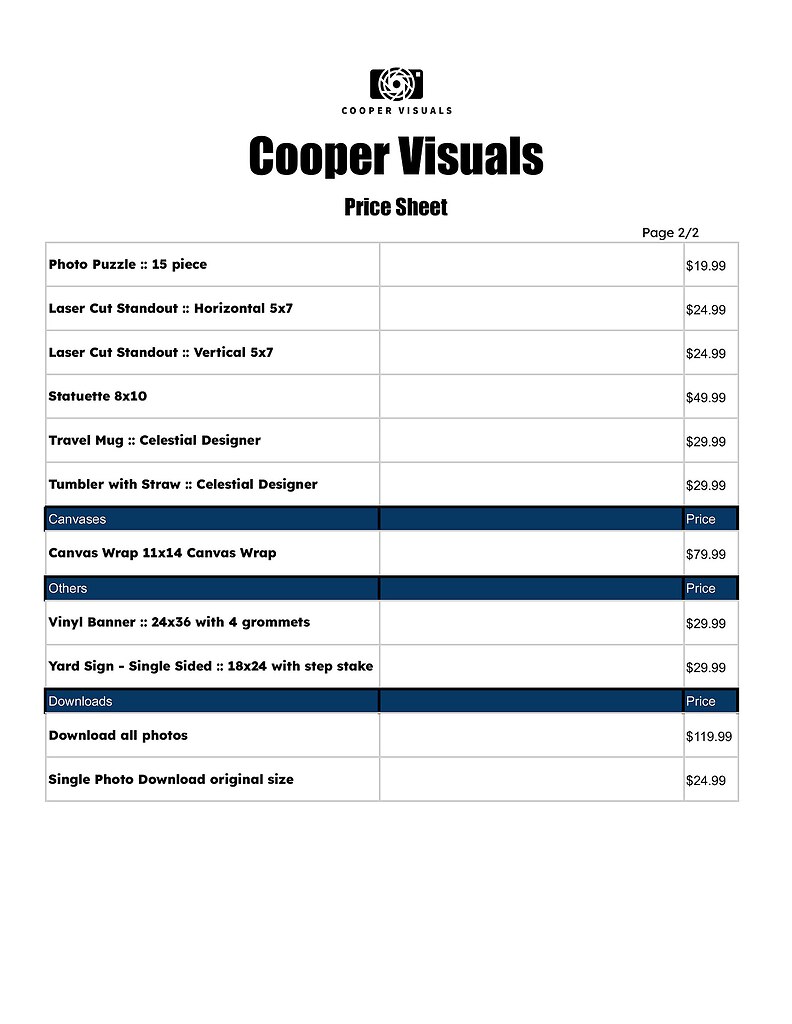 COOPER VISUALS

Cooper Visuals

Price Sheet

Page 2/2

| Photo Puzzle :: 15 piece | | $19.99 |
|---|---|---|
| Laser Cut Standout :: Horizontal 5x7 | | $24.99 |
| Laser Cut Standout :: Vertical 5x7 | | $24.99 |
| Statuette 8x10 | | $49.99 |
| Travel Mug :: Celestial Designer | | $29.99 |
| Tumbler with Straw :: Celestial Designer | | $29.99 |
| Canvases | | Price |
| Canvas Wrap 11x14 Canvas Wrap | | $79.99 |
| Others | | Price |
| Vinyl Banner :: 24x36 with 4 grommets | | $29.99 |
| Yard Sign - Single Sided :: 18x24 with step stake | | $29.99 |
| Downloads | | Price |
| Download all photos | | $119.99 |
| Single Photo Download original size | | $24.99 |